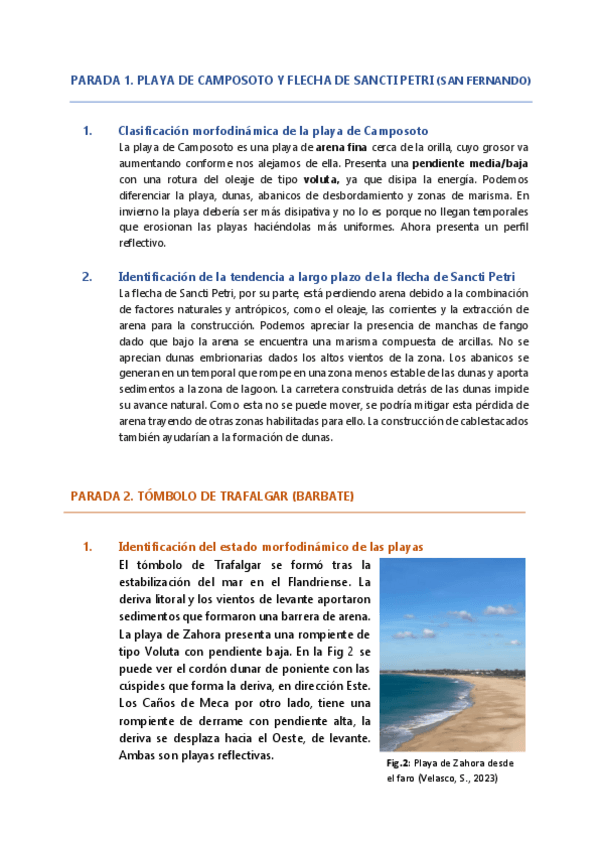 PARADA 1. PLAYA DE CAMPOSOTO Y FLECHA DE SANCTI PETRI (SAN FERNANDO)

1. Clasificación morfodinámica de la playa de Camposoto

La playa de Camposoto es una playa de arena fina cerca de la orilla, cuyo grosor va aumentando conforme nos alejamos de ella. Presenta una pendiente media/baja con una rotura del oleaje de tipo voluta, ya que disipa la energía. Podemos diferenciar la playa, dunas, abanicos de desbordamiento y zonas de marisma. En invierno la playa debería ser más disipativa y no lo es porque no llegan temporales que erosionan las playas haciéndolas más uniformes. Ahora presenta un perfil reflectivo.

2. Identificación de la tendencia a largo plazo de la flecha de Sancti Petri

La flecha de Sancti Petri, por su parte, está perdiendo arena debido a la combinación de factores naturales y antrópicos, como el oleaje, las corrientes y la extracción de arena para la construcción. Podemos apreciar la presencia de manchas de fango dado que bajo la arena se encuentra una marisma compuesta de arcillas. No se aprecian dunas embrionarias dados los altos vientos de la zona. Los abanicos se generan en un temporal que rompe en una zona menos estable de las dunas y aporta sedimentos a la zona de lagoon. La carretera construida detrás de las dunas impide su avance natural. Como esta no se puede mover, se podría mitigar esta pérdida de arena trayendo de otras zonas habilitadas para ello. La construcción de cablestacados también ayudarían a la formación de dunas.

PARADA 2. TÓMBOLO DE TRAFALGAR (BARBATE)

1. Identificación del estado morfodinámico de las playas

El tómbolo de Trafalgar se formó tras la estabilización del mar en el Flandriense. La deriva litoral y los vientos de levante aportaron sedimentos que formaron una barrera de arena. La playa de Zahora presenta una rompiente de tipo Voluta con pendiente baja. En la Fig 2 se puede ver el cordón dunar de poniente con las cúspides que forma la deriva, en dirección Este. Los Caños de Meca por otro lado, tiene una rompiente de derrame con pendiente alta, la deriva se desplaza hacia el Oeste, de levante. Ambas son playas reflectivas.

Fig.2: Playa de Zahora desde el faro (Velasco, S., 2023)